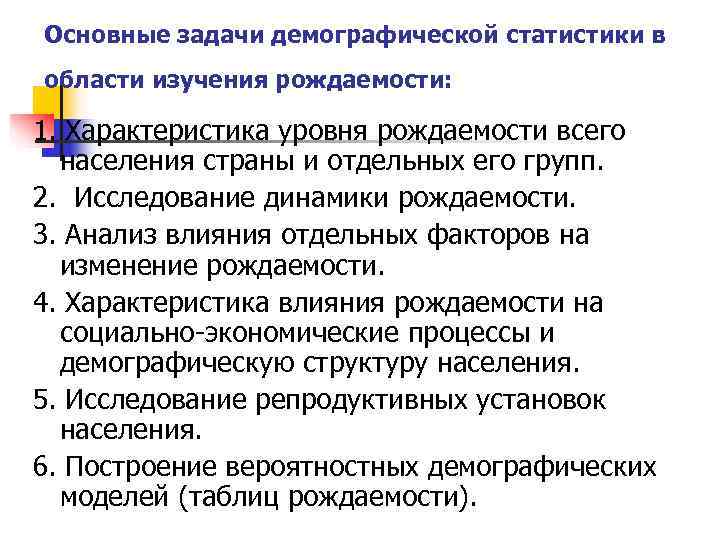 Основные задачи демографической статистики в области изучения рождаемости:

1. Характеристика уровня рождаемости всего населения страны и отдельных его групп.

2.  Исследование динамики рождаемости.

3. Анализ влияния отдельных факторов на изменение рождаемости.

4. Характеристика влияния рождаемости на социально-экономические процессы и демографическую структуру населения.

5. Исследование репродуктивных установок населения.

6. Построение вероятностных демографических моделей (таблиц рождаемости).